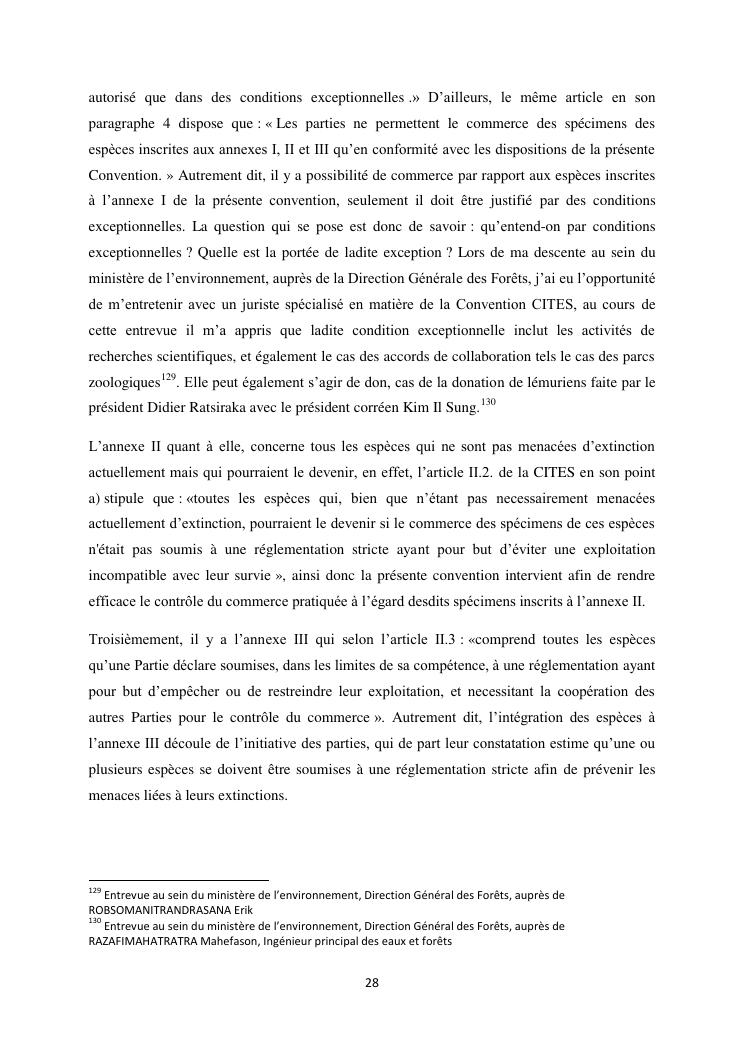 autorisé que dans des conditions exceptionnelles .» D'ailleurs, le même article en son paragraphe 4 dispose que : « Les parties ne permettent le commerce des spécimens des espèces inscrites aux annexes I, II et III qu'en conformité avec les dispositions de la présente Convention. » Autrement dit, il y a possibilité de commerce par rapport aux espèces inscrites à l'annexe I de la présente convention, seulement il doit être justifié par des conditions exceptionnelles. La question qui se pose est donc de savoir : qu'entend-on par conditions exceptionnelles ? Quelle est la portée de ladite exception ? Lors de ma descente au sein du ministère de l'environnement, auprès de la Direction Générale des Forêts, j'ai eu l'opportunité de m'entretenir avec un juriste spécialisé en matière de la Convention CITES, au cours de cette entrevue il m'a appris que ladite condition exceptionnelle inclut les activités de recherches scientifiques, et également le cas des accords de collaboration tels le cas des parcs zoologiques$^{129}$. Elle peut également s'agir de don, cas de la donation de lémuriens faite par le président Didier Ratsiraka avec le président corréen Kim Il Sung.$^{130}$

L'annexe II quant à elle, concerne tous les espèces qui ne sont pas menacées d'extinction actuellement mais qui pourraient le devenir, en effet, l'article II.2. de la CITES en son point a) stipule que : «toutes les espèces qui, bien que n'étant pas necessairement menacées actuellement d'extinction, pourraient le devenir si le commerce des spécimens de ces espèces n'était pas soumis à une réglementation stricte ayant pour but d'éviter une exploitation incompatible avec leur survie », ainsi donc la présente convention intervient afin de rendre efficace le contrôle du commerce pratiquée à l'égard desdits spécimens inscrits à l'annexe II.

Troisièmement, il y a l'annexe III qui selon l'article II.3 : «comprend toutes les espèces qu'une Partie déclare soumises, dans les limites de sa compétence, à une réglementation ayant pour but d'empêcher ou de restreindre leur exploitation, et necessitant la coopération des autres Parties pour le contrôle du commerce ». Autrement dit, l'intégration des espèces à l'annexe III découle de l'initiative des parties, qui de part leur constatation estime qu'une ou plusieurs espèces se doivent être soumises à une réglementation stricte afin de prévenir les menaces liées à leurs extinctions.

$^{129}$ Entrevue au sein du ministère de l'environnement, Direction Général des Forêts, auprès de ROBSOMANITRANDRASANA Erik
$^{130}$ Entrevue au sein du ministère de l'environnement, Direction Général des Forêts, auprès de RAZAFIMAHATRATRA Mahefason, Ingénieur principal des eaux et forêts

28